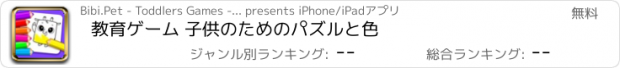 Bibi.Pet - Toddlers Games -... presents iPhone/iPadアプリ

無料

教育ゲーム 子供のためのパズルと色

ジャンル別ランキング: --

総合ランキング: --